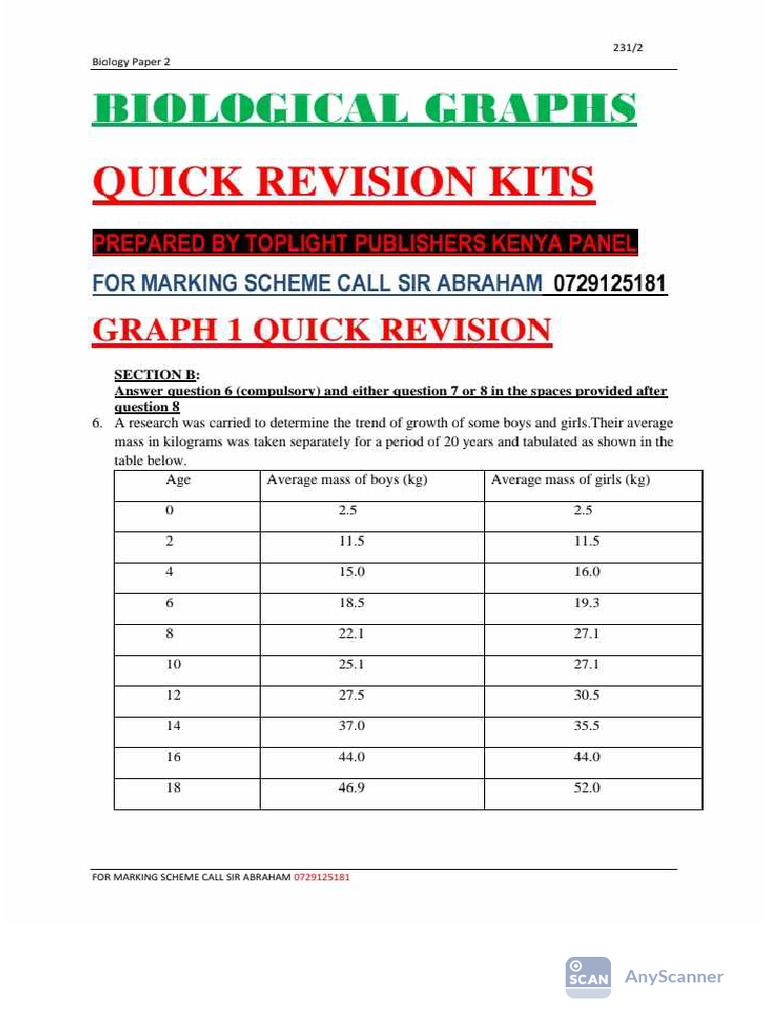 231/2

Biology Paper 2

BIOLOGICAL GRAPHS

QUICK REVISION KITS

PREPARED BY TOPLIGHT PUBLISHERS KENYA PANEL

FOR MARKING SCHEME CALL SIR ABRAHAM 0729125181

GRAPH 1 QUICK REVISION

SECTION B:

Answer question 6 (compulsory) and either question 7 or 8 in the spaces provided after question 8

6. A research was carried to determine the trend of growth of some boys and girls.Their average mass in kilograms was taken separately for a period of 20 years and tabulated as shown in the table below.

| Age | Average mass of boys (kg) | Average mass of girls (kg) |
|---|---|---|
| 0 | 2.5 | 2.5 |
| 2 | 11.5 | 11.5 |
| 4 | 15.0 | 16.0 |
| 6 | 18.5 | 19.3 |
| 8 | 22.1 | 27.1 |
| 10 | 25.1 | 27.1 |
| 12 | 27.5 | 30.5 |
| 14 | 37.0 | 35.5 |
| 16 | 44.0 | 44.0 |
| 18 | 46.9 | 52.0 |

FOR MARKING SCHEME CALL SIR ABRAHAM 0729125181

SCAN AnyScanner